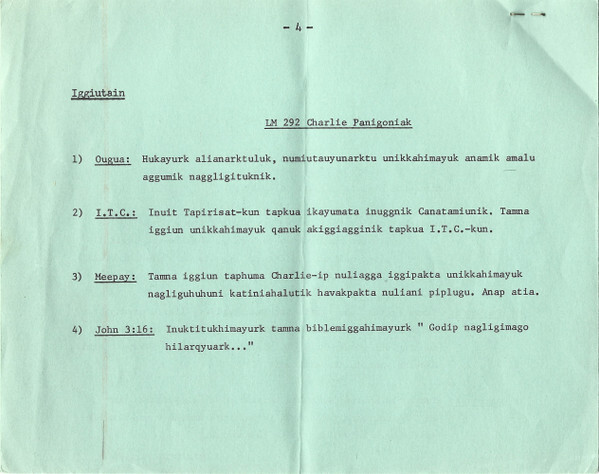 - 4 -

Iggiutain

LM 292 Charlie Panigoniak

1) Ougua: Hukayurk alianarktuluk, numiutauyunarktu unikkahimayuk anamik amalu aggumik naggligituknik.

2) I.T.C.: Inuit Tapirisat-kun tapkua ikayumata inuggnik Canatamiunik. Tamna iggiun unikkahimayuk qanuk akiggiagginik tapkua I.T.C.-kun.

3) Meepay: Tamna iggiun taphuma Charlie-ip nuliagga iggipakta unikkahimayuk nagliguhuhuni katiniahalutik havakpakta nuliani piplugu. Anap atia.

4) John 3:16: Inuktitukhimayurk tamna biblemiggahimayurk " Godip nagligimago hilarqyuark..."